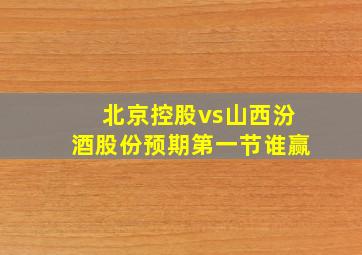 北京控股vs山西汾酒股份预期第一节谁赢